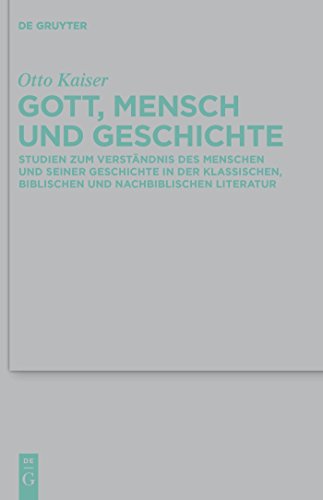 DE GRUYTER

Otto Kaiser

GOTT, MENSCH UND GESCHICHTE

STUDIEN ZUM VERSTÄNDNIS DES MENSCHEN UND SEINER GESCHICHTE IN DER KLASSISCHEN, BIBLISCHEN UND NACHBIBLISCHEN LITERATUR

DE G